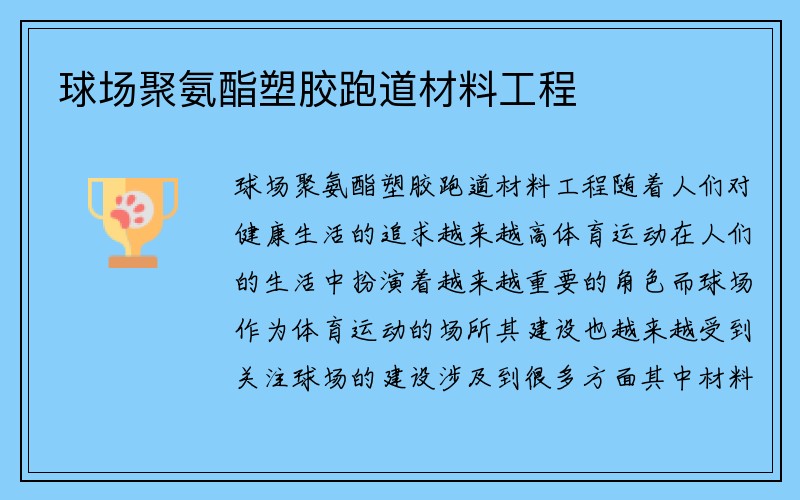 球场聚氨酯塑胶跑道材料工程

球场聚氨酯塑胶跑道材料工程随着人们对健康生活的追求越来越高体育运动在人们的生活中扮演着越来越重要的角色而球场作为体育运动的场所其建设也越来越受到关注球场的建设涉及到很多方面其中材料